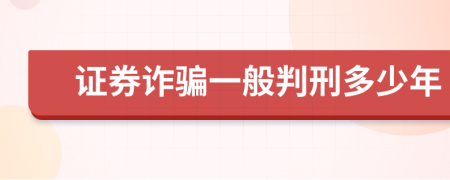 证券诈骗一般判刑多少年